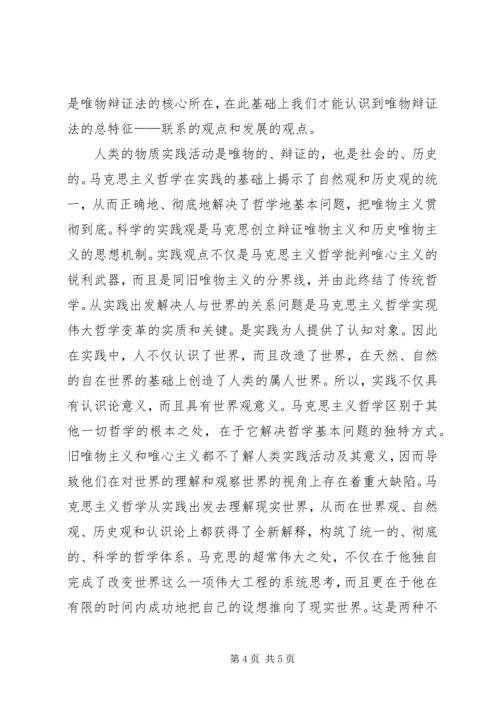 是唯物辩证法的核心所在，在此基础上我们才能认识到唯物辩证法的总特征——联系的观点和发展的观点。

人类的物质实践活动是唯物的、辩证的，也是社会的、历史的。马克思主义哲学在实践的基础上揭示了自然观和历史观的统一，从而正确地、彻底地解决了哲学地基本问题，把唯物主义贯彻到底。科学的实践观是马克思创立辩证唯物主义和历史唯物主义的思想机制。实践观点不仅是马克思主义哲学批判唯心主义的锐利武器，而且是同旧唯物主义的分界线，并由此终结了传统哲学。从实践出发解决人与世界的关系问题是马克思主义哲学实现伟大哲学变革的实质和关键。是实践为人提供了认知对象。因此在实践中，人不仅认识了世界，而且改造了世界，在天然、自然的自在世界的基础上创造了人类的属人世界。所以，实践不仅具有认识论意义，而且具有世界观意义。马克思主义哲学区别于其他一切哲学的根本之处，在于它解决哲学基本问题的独特方式。旧唯物主义和唯心主义都不了解人类实践活动及其意义，因而导致他们在对世界的理解和观察世界的视角上存在着重大缺陷。马克思主义哲学从实践出发去理解现实世界，从而在世界观、自然观、历史观和认识论上都获得了全新解释，构筑了统一的、彻底的、科学的哲学体系。马克思的超常伟大之处，不仅在于他独自完成了改变世界这么一项伟大工程的系统思考，而且更在于他在有限的时间内成功地把自己的设想推向了现实世界。这是两种不

第 4 页 共 5 页